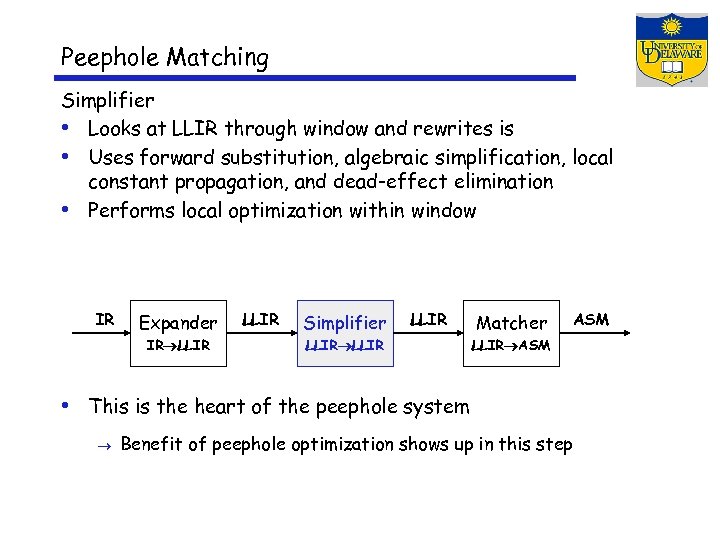 Peephole Matching

UNIVERSITY OF DELAWARE

Simplifier
• Looks at LLIR through window and rewrites is
• Uses forward substitution, algebraic simplification, local constant propagation, and dead-effect elimination
• Performs local optimization within window

IR
Expander
IR→LLIR
LLIR
Simplifier
LLIR→LLIR
LLIR
Matcher
LLIR→ASM
ASM

• This is the heart of the peephole system
→ Benefit of peephole optimization shows up in this step